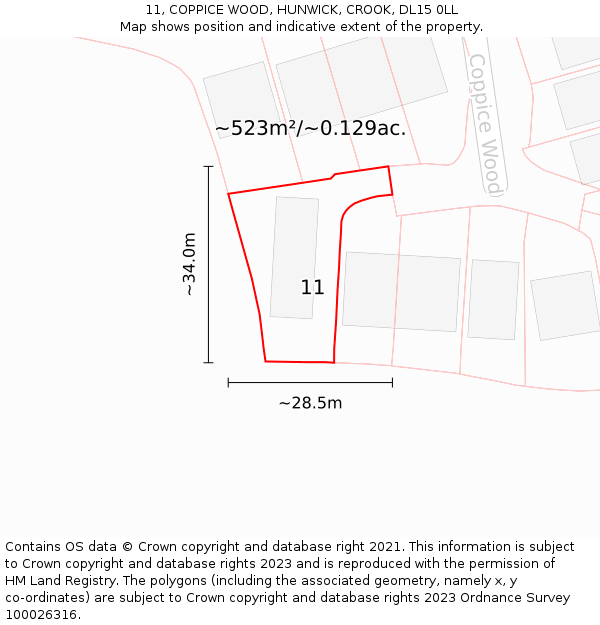 11, COPPICE WOOD, HUNWICK, CROOK, DL15 0LL
Map shows position and indicative extent of the property.

Coppice Wood

~523m²/~0.129ac.

~34.0m

11

~28.5m

Contains OS data © Crown copyright and database right 2021. This information is subject to Crown copyright and database rights 2023 and is reproduced with the permission of HM Land Registry. The polygons (including the associated geometry, namely x, y co-ordinates) are subject to Crown copyright and database rights 2023 Ordnance Survey 100026316.